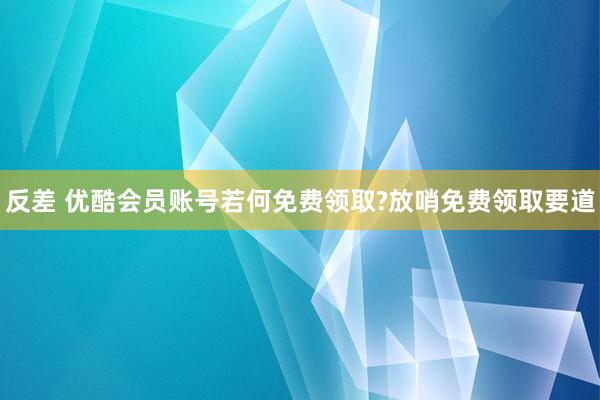 反差 优酷会员账号若何免费领取?放哨免费领取要道